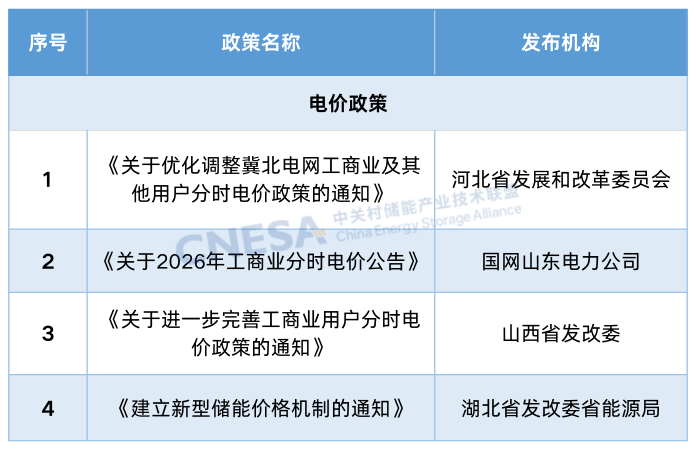 | 序号 | 政策名称 | 发布机构 |
|---|---|---|
| 电价政策 | | |
| 1 | 《关于优化调整冀北电网工商业及其他用户分时电价政策的通知》 | 河北省发展和改革委员会 |
| 2 | 《关于2026年工商业分时电价公告》 | 国网山东电力公司 |
| 3 | 《关于进一步完善工商业用户分时电价政策的通知》 | 山西省发改委 |
| 4 | 《建立新型储能价格机制的通知》 | 湖北省发改委省能源局 |

CNESA 中关村储能产业技术联盟 China Energy Storage Alliance